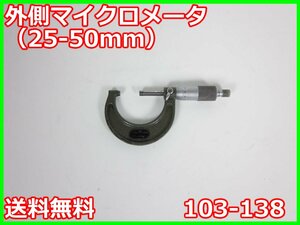 外側マイクロメータ
（25-50mm）

送料無料

103-138